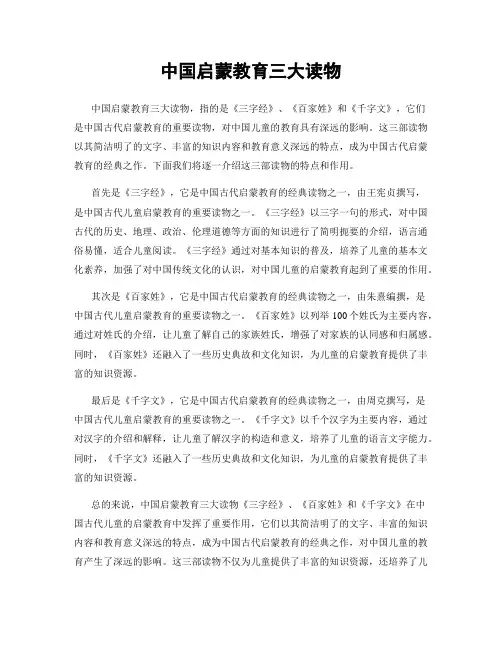 中国启蒙教育三大读物

中国启蒙教育三大读物，指的是《三字经》、《百家姓》和《千字文》，它们是中国古代启蒙教育的重要读物，对中国儿童的教育具有深远的影响。这三部读物以其简洁明了的文字、丰富的知识内容和教育意义深远的特点，成为中国古代启蒙教育的经典之作。下面我们将逐一介绍这三部读物的特点和作用。

首先是《三字经》，它是中国古代启蒙教育的经典读物之一，由王宪贞撰写，是中国古代儿童启蒙教育的重要读物之一。《三字经》以三字一句的形式，对中国古代的历史、地理、政治、伦理道德等方面的知识进行了简明扼要的介绍，语言通俗易懂，适合儿童阅读。《三字经》通过对基本知识的普及，培养了儿童的基本文化素养，加强了对中国传统文化的认识，对中国儿童的启蒙教育起到了重要的作用。

其次是《百家姓》，它是中国古代启蒙教育的经典读物之一，由朱熹编撰，是中国古代儿童启蒙教育的重要读物之一。《百家姓》以列举100个姓氏为主要内容，通过对姓氏的介绍，让儿童了解自己的家族姓氏，增强了对家族的认同感和归属感。同时，《百家姓》还融入了一些历史典故和文化知识，为儿童的启蒙教育提供了丰富的知识资源。

最后是《千字文》，它是中国古代启蒙教育的经典读物之一，由周克撰写，是中国古代儿童启蒙教育的重要读物之一。《千字文》以千个汉字为主要内容，通过对汉字的介绍和解释，让儿童了解汉字的构造和意义，培养了儿童的语言文字能力。同时，《千字文》还融入了一些历史典故和文化知识，为儿童的启蒙教育提供了丰富的知识资源。

总的来说，中国启蒙教育三大读物《三字经》、《百家姓》和《千字文》在中国古代儿童的启蒙教育中发挥了重要作用，它们以其简洁明了的文字、丰富的知识内容和教育意义深远的特点，成为中国古代启蒙教育的经典之作，对中国儿童的教育产生了深远的影响。这三部读物不仅为儿童提供了丰富的知识资源，还培养了儿